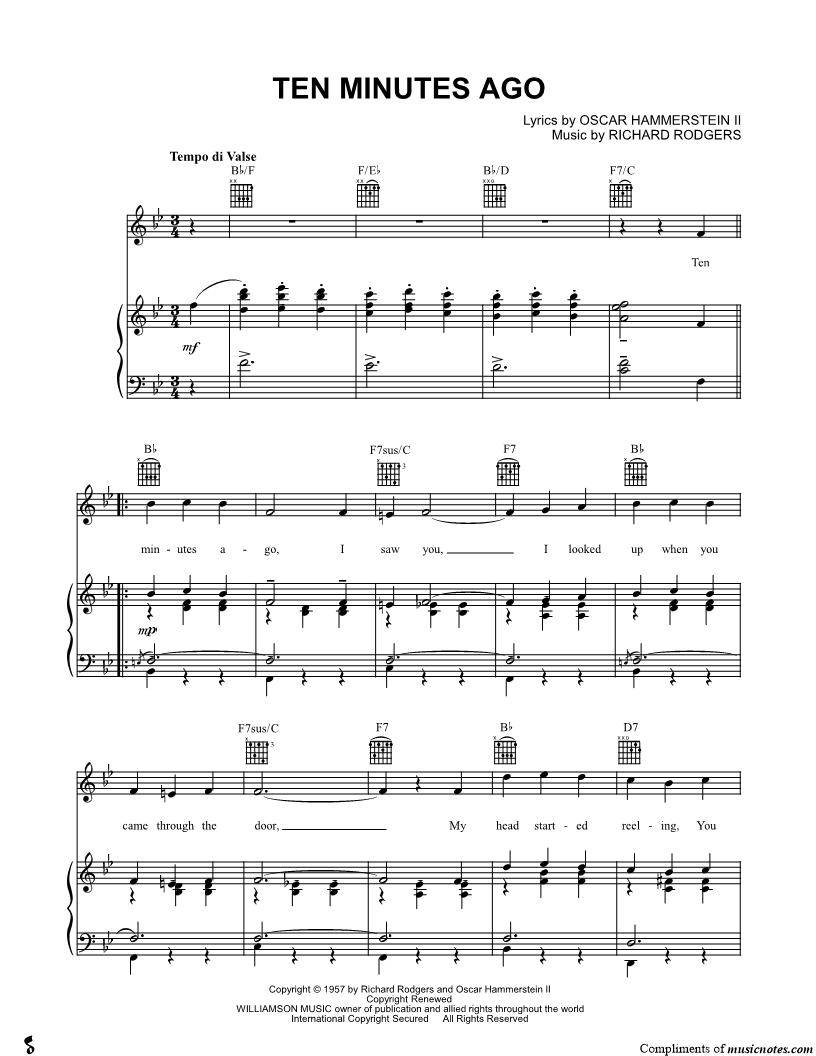 TEN MINUTES AGO

Lyrics by OSCAR HAMMERSTEIN II
Music by RICHARD RODGERS

Tempo di Valse

B♭/F F/E♭ B♭/D F7/C

Ten

mf

B♭ F7sus/C F7 B♭

min - utes a - go, I saw you, I looked up when you

mp

F7sus/C F7 B♭ D7

came through the door, My head start - ed reel - ing, You

Copyright © 1957 by Richard Rodgers and Oscar Hammerstein II
Copyright Renewed
WILLIAMSON MUSIC owner of publication and allied rights throughout the world
International Copyright Secured All Rights Reserved

Compliments of musicnotes.com